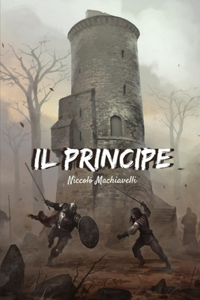 IL PRINCIPE

Niccolò Machiavelli